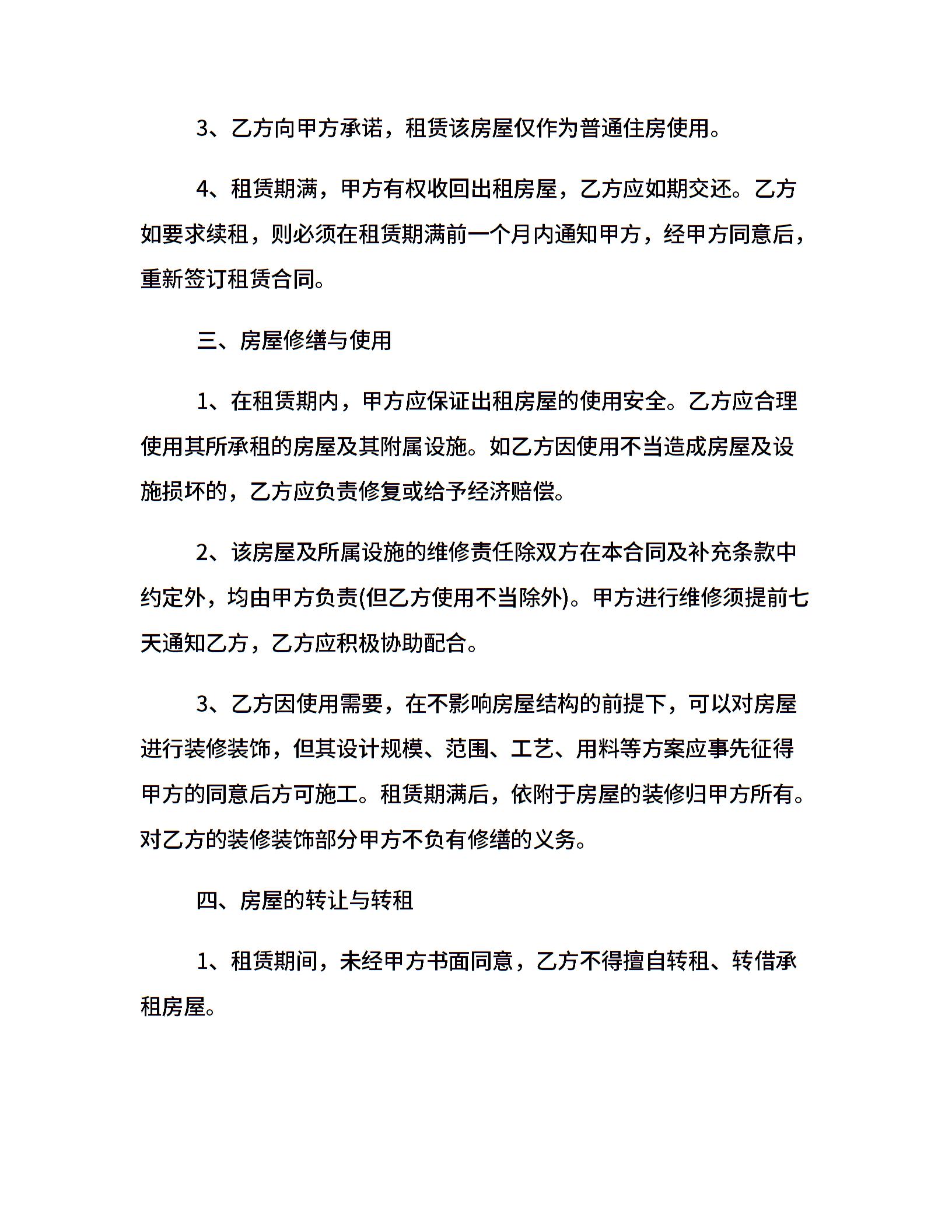 3、乙方向甲方承诺，租赁该房屋仅作为普通住房使用。

4、租赁期满，甲方有权收回出租房屋，乙方应如期交还。乙方如要求续租，则必须在租赁期满前一个月内通知甲方，经甲方同意后，重新签订租赁合同。

三、房屋修缮与使用

1、在租赁期内，甲方应保证出租房屋的使用安全。乙方应合理使用其所承租的房屋及其附属设施。如乙方因使用不当造成房屋及设施损坏的，乙方应负责修复或给予经济赔偿。

2、该房屋及所属设施的维修责任除双方在本合同及补充条款中约定外，均由甲方负责(但乙方使用不当除外)。甲方进行维修须提前七天通知乙方，乙方应积极协助配合。

3、乙方因使用需要，在不影响房屋结构的前提下，可以对房屋进行装修装饰，但其设计规模、范围、工艺、用料等方案应事先征得甲方的同意后方可施工。租赁期满后，依附于房屋的装修归甲方所有。对乙方的装修装饰部分甲方不负有修缮的义务。

四、房屋的转让与转租

1、租赁期间，未经甲方书面同意，乙方不得擅自转租、转借承租房屋。